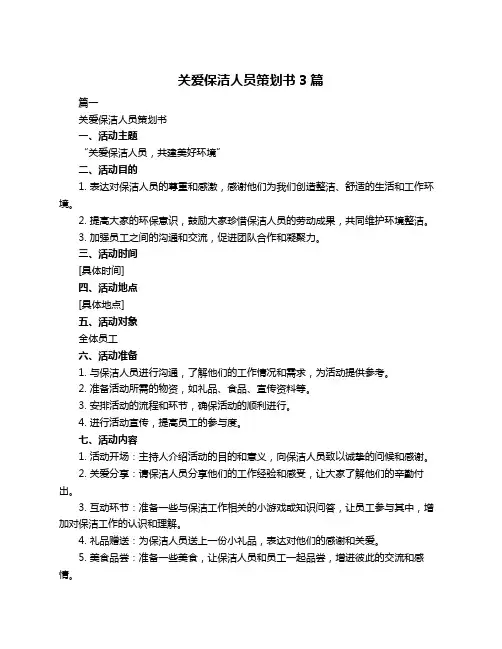 关爱保洁人员策划书 3 篇

篇一

关爱保洁人员策划书

一、活动主题

“关爱保洁人员，共建美好环境”

二、活动目的

1. 表达对保洁人员的尊重和感激，感谢他们为我们创造整洁、舒适的生活和工作环境。

2. 提高大家的环保意识，鼓励大家珍惜保洁人员的劳动成果，共同维护环境整洁。

3. 加强员工之间的沟通和交流，促进团队合作和凝聚力。

三、活动时间

[具体时间]

四、活动地点

[具体地点]

五、活动对象

全体员工

六、活动准备

1. 与保洁人员进行沟通，了解他们的工作情况和需求，为活动提供参考。

2. 准备活动所需的物资，如礼品、食品、宣传资料等。

3. 安排活动的流程和环节，确保活动的顺利进行。

4. 进行活动宣传，提高员工的参与度。

七、活动内容

1. 活动开场：主持人介绍活动的目的和意义，向保洁人员致以诚挚的问候和感谢。

2. 关爱分享：请保洁人员分享他们的工作经验和感受，让大家了解他们的辛勤付出。

3. 互动环节：准备一些与保洁工作相关的小游戏或知识问答，让员工参与其中，增加对保洁工作的认识和理解。

4. 礼品赠送：为保洁人员送上一份小礼品，表达对他们的感谢和关爱。

5. 美食品尝：准备一些美食，让保洁人员和员工一起品尝，增进彼此的交流和感情。